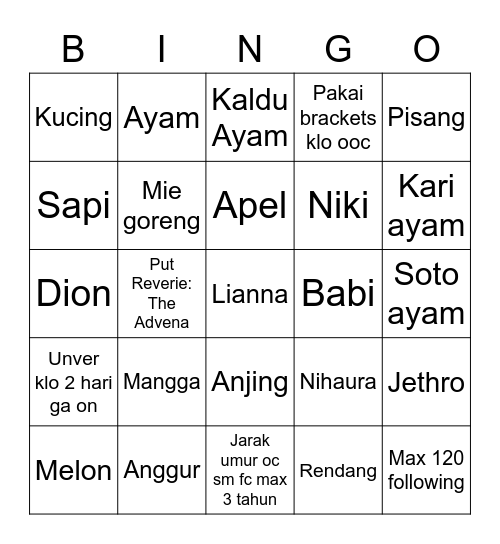 | B | I | N | G | O |
|---|---|---|---|---|
| Kucing | Ayam | Kaldu Ayam | Pakai brackets klo ooc | Pisang |
| Sapi | Mie goreng | Apel | Niki | Kari ayam |
| Dion | Put Reverie: The Advena | Lianna | Babi | Soto ayam |
| Unver klo 2 hari ga on | Mangga | Anjing | Nihaura | Jethro |
| Melon | Anggur | Jarak umur oc sm fc max 3 tahun | Rendang | Max 120 following |